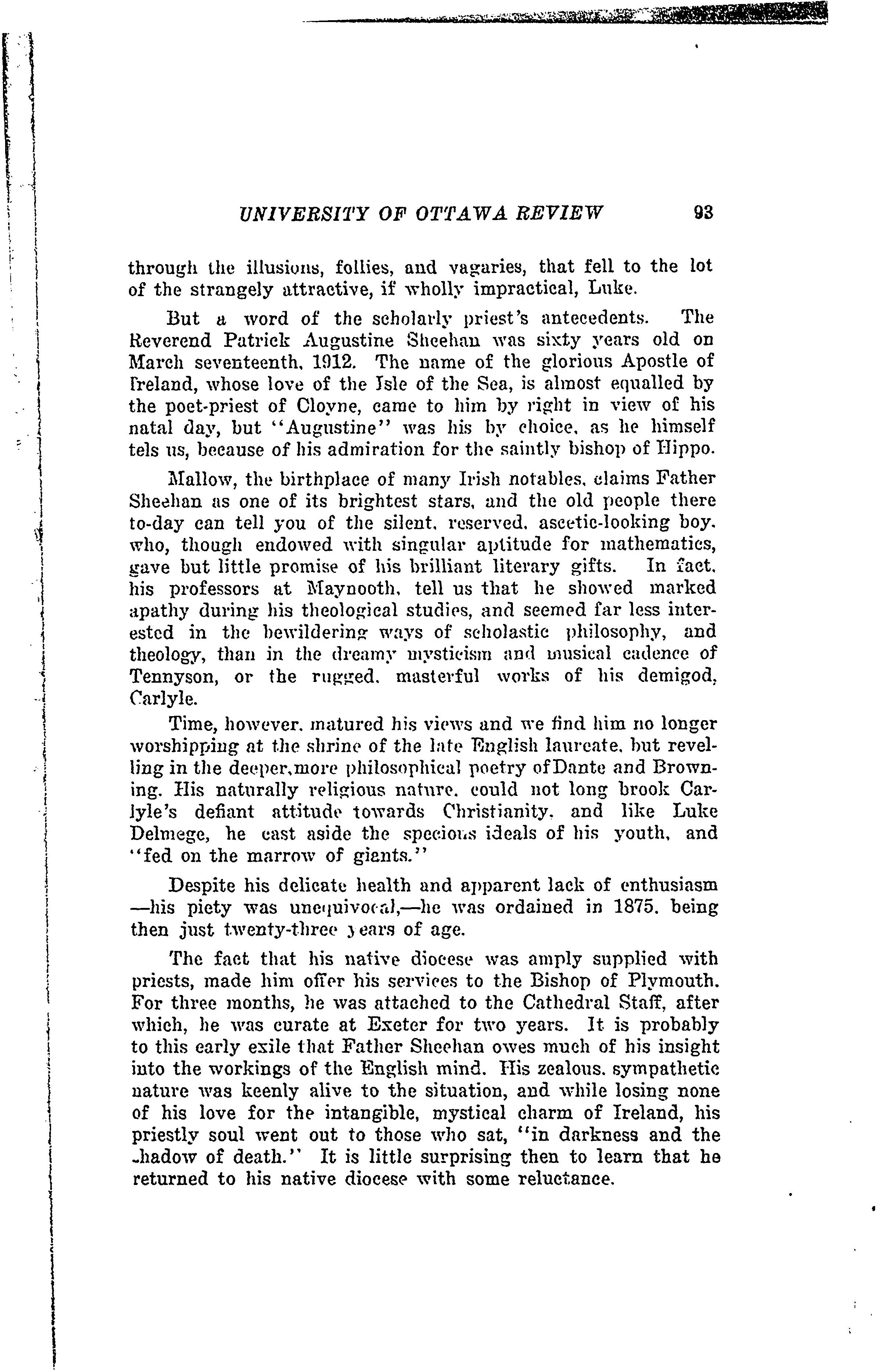 UNIVERSITY OF OTTAWA REVIEW 93

through the illusions, follies, and vagaries, that fell to the lot of the strangely attractive, if wholly impractical, Luke.

But a word of the scholarly priest's antecedents. The Reverend Patrick Augustine Sheehan was sixty years old on March seventeenth, 1912. The name of the glorious Apostle of Ireland, whose love of the Isle of the Sea, is almost equalled by the poet-priest of Cloyne, came to him by right in view of his natal day, but "Augustine" was his by choice, as he himself tels us, because of his admiration for the saintly bishop of Hippo.

Mallow, the birthplace of many Irish notables, claims Father Sheehan as one of its brightest stars, and the old people there to-day can tell you of the silent, reserved, ascetic-looking boy, who, though endowed with singular aptitude for mathematics, gave but little promise of his brilliant literary gifts. In fact, his professors at Maynooth, tell us that he showed marked apathy during his theological studies, and seemed far less interested in the bewildering ways of scholastic philosophy, and theology, than in the dreamy mysticism and musical cadence of Tennyson, or the rugged, masterful works of his demigod, Carlyle.

Time, however, matured his views and we find him no longer worshipping at the shrine of the late English laureate, but revelling in the deeper,more philosophical poetry ofDante and Browning. His naturally religious nature, could not long brook Carlyle's defiant attitude towards Christianity, and like Luke Delmege, he cast aside the specious ideals of his youth, and "fed on the marrow of giants."

Despite his delicate health and apparent lack of enthusiasm —his piety was unequivocal,—he was ordained in 1875, being then just twenty-three years of age.

The fact that his native diocese was amply supplied with priests, made him offer his services to the Bishop of Plymouth. For three months, he was attached to the Cathedral Staff, after which, he was curate at Exeter for two years. It is probably to this early exile that Father Sheehan owes much of his insight into the workings of the English mind. His zealous, sympathetic nature was keenly alive to the situation, and while losing none of his love for the intangible, mystical charm of Ireland, his priestly soul went out to those who sat, "in darkness and the shadow of death." It is little surprising then to learn that he returned to his native diocese with some reluctance.